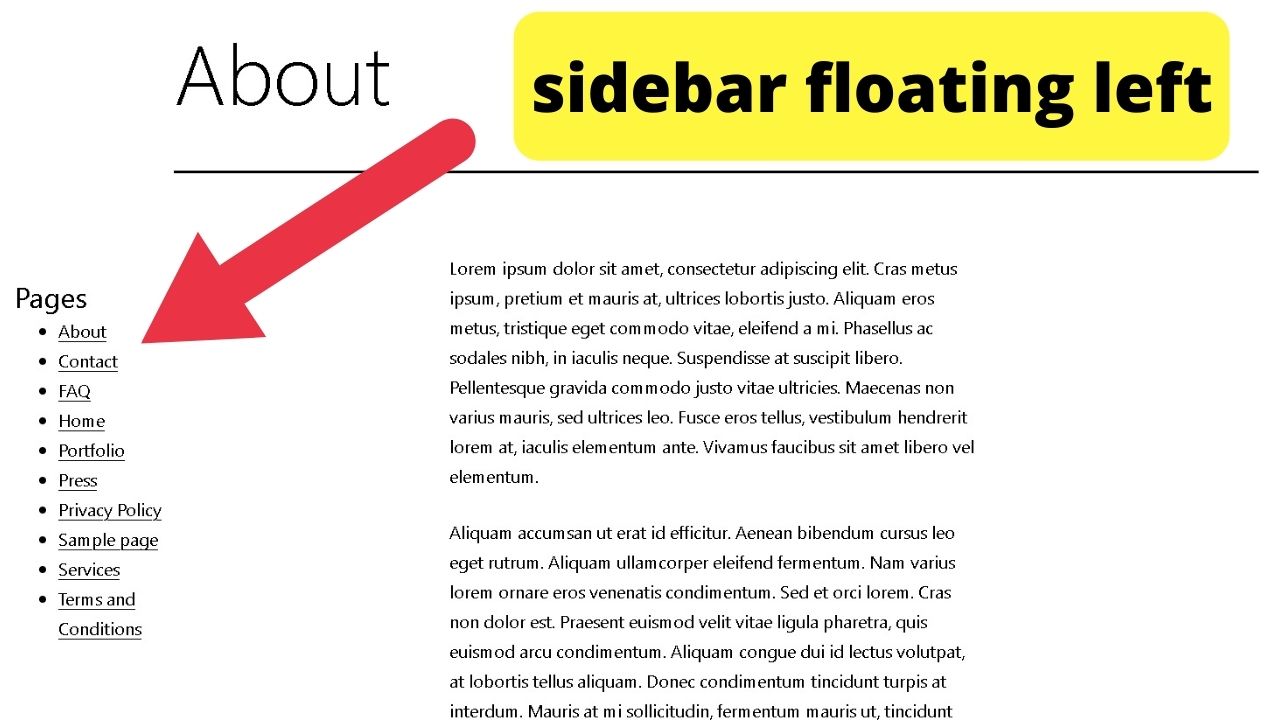 About

sidebar floating left

Pages

- About
- Contact
- FAQ
- Home
- Portfolio
- Press
- Privacy Policy
- Sample page
- Services
- Terms and Conditions

Lorem ipsum dolor sit amet, consectetur adipiscing elit. Cras metus ipsum, pretium et mauris at, ultrices lobortis justo. Aliquam eros metus, tristique eget commodo vitae, eleifend a mi. Phasellus ac sodales nibh, in iaculis neque. Suspendisse at suscipit libero. Pellentesque gravida commodo justo vitae ultricies. Maecenas non varius mauris, sed ultrices leo. Fusce eros tellus, vestibulum hendrerit lorem at, iaculis elementum ante. Vivamus faucibus sit amet libero vel elementum.

Aliquam accumsan ut erat id efficitur. Aenean bibendum cursus leo eget rutrum. Aliquam ullamcorper eleifend fermentum. Nam varius lorem ornare eros venenatis condimentum. Sed et orci lorem. Cras non dolor est. Praesent euismod velit vitae ligula pharetra, quis euismod arcu condimentum. Aliquam congue dui id lectus volutpat, at lobortis tellus aliquam. Donec condimentum tincidunt turpis at interdum. Mauris at mi sollicitudin, fermentum mauris ut, tincidunt